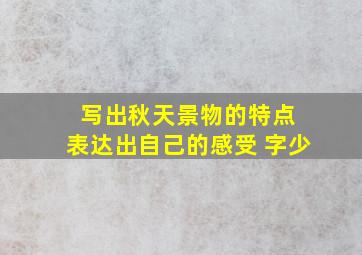 写出秋天景物的特点
表达出自己的感受 字少